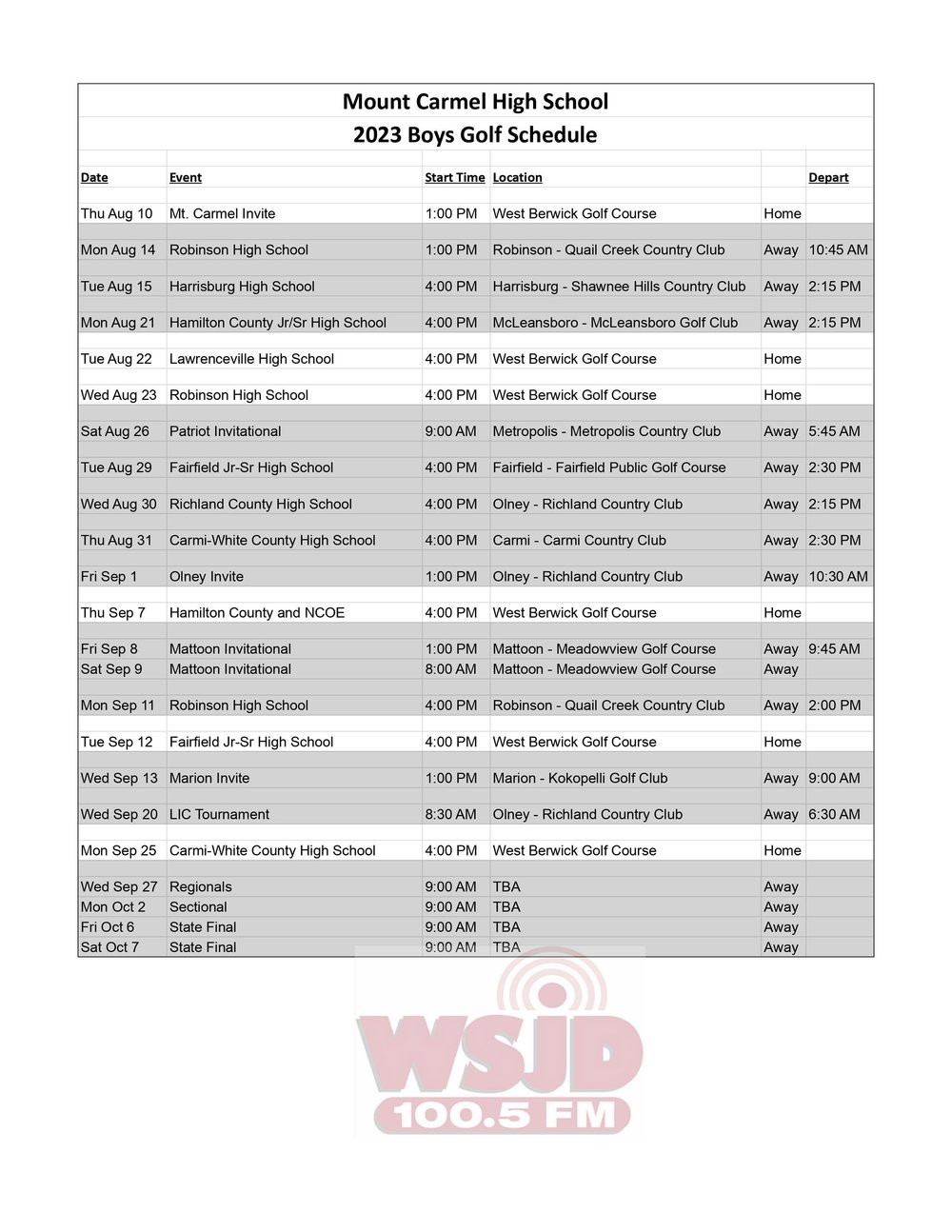 Mount Carmel High School
2023 Boys Golf Schedule

| Date | Event | Start Time | Location | | Depart |
|---|---|---|---|---|---|
| Thu Aug 10 | Mt. Carmel Invite | 1:00 PM | West Berwick Golf Course | Home | |
| Mon Aug 14 | Robinson High School | 1:00 PM | Robinson - Quail Creek Country Club | Away | 10:45 AM |
| Tue Aug 15 | Harrisburg High School | 4:00 PM | Harrisburg - Shawnee Hills Country Club | Away | 2:15 PM |
| Mon Aug 21 | Hamilton County Jr/Sr High School | 4:00 PM | McLeansboro - McLeansboro Golf Club | Away | 2:15 PM |
| Tue Aug 22 | Lawrenceville High School | 4:00 PM | West Berwick Golf Course | Home | |
| Wed Aug 23 | Robinson High School | 4:00 PM | West Berwick Golf Course | Home | |
| Sat Aug 26 | Patriot Invitational | 9:00 AM | Metropolis - Metropolis Country Club | Away | 5:45 AM |
| Tue Aug 29 | Fairfield Jr-Sr High School | 4:00 PM | Fairfield - Fairfield Public Golf Course | Away | 2:30 PM |
| Wed Aug 30 | Richland County High School | 4:00 PM | Olney - Richland Country Club | Away | 2:15 PM |
| Thu Aug 31 | Carmi-White County High School | 4:00 PM | Carmi - Carmi Country Club | Away | 2:30 PM |
| Fri Sep 1 | Olney Invite | 1:00 PM | Olney - Richland Country Club | Away | 10:30 AM |
| Thu Sep 7 | Hamilton County and NCOE | 4:00 PM | West Berwick Golf Course | Home | |
| Fri Sep 8 | Mattoon Invitational | 1:00 PM | Mattoon - Meadowview Golf Course | Away | 9:45 AM |
| Sat Sep 9 | Mattoon Invitational | 8:00 AM | Mattoon - Meadowview Golf Course | Away | |
| Mon Sep 11 | Robinson High School | 4:00 PM | Robinson - Quail Creek Country Club | Away | 2:00 PM |
| Tue Sep 12 | Fairfield Jr-Sr High School | 4:00 PM | West Berwick Golf Course | Home | |
| Wed Sep 13 | Marion Invite | 1:00 PM | Marion - Kokopelli Golf Club | Away | 9:00 AM |
| Wed Sep 20 | LIC Tournament | 8:30 AM | Olney - Richland Country Club | Away | 6:30 AM |
| Mon Sep 25 | Carmi-White County High School | 4:00 PM | West Berwick Golf Course | Home | |
| Wed Sep 27 | Regionals | 9:00 AM | TBA | Away | |
| Mon Oct 2 | Sectional | 9:00 AM | TBA | Away | |
| Fri Oct 6 | State Final | 9:00 AM | TBA | Away | |
| Sat Oct 7 | State Final | 9:00 AM | TBA | Away | |

WSJD
100.5 FM